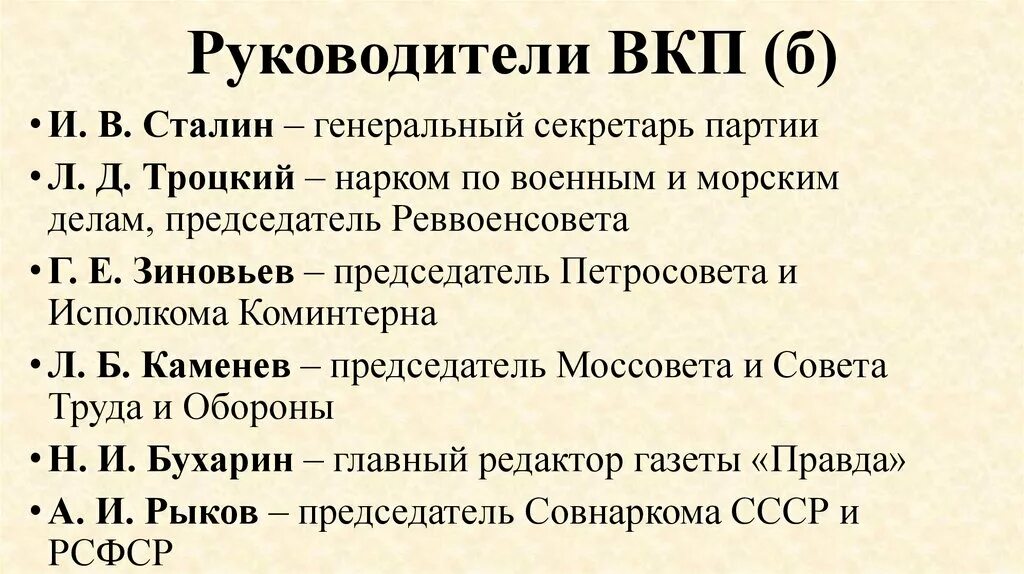 Руководители ВКП (б)

• И. В. Сталин – генеральный секретарь партии

• Л. Д. Троцкий – нарком по военным и морским делам, председатель Реввоенсовета

• Г. Е. Зиновьев – председатель Петросовета и Исполкома Коминтерна

• Л. Б. Каменев – председатель Моссовета и Совета Труда и Обороны

• Н. И. Бухарин – главный редактор газеты «Правда»

• А. И. Рыков – председатель Совнаркома СССР и РСФСР